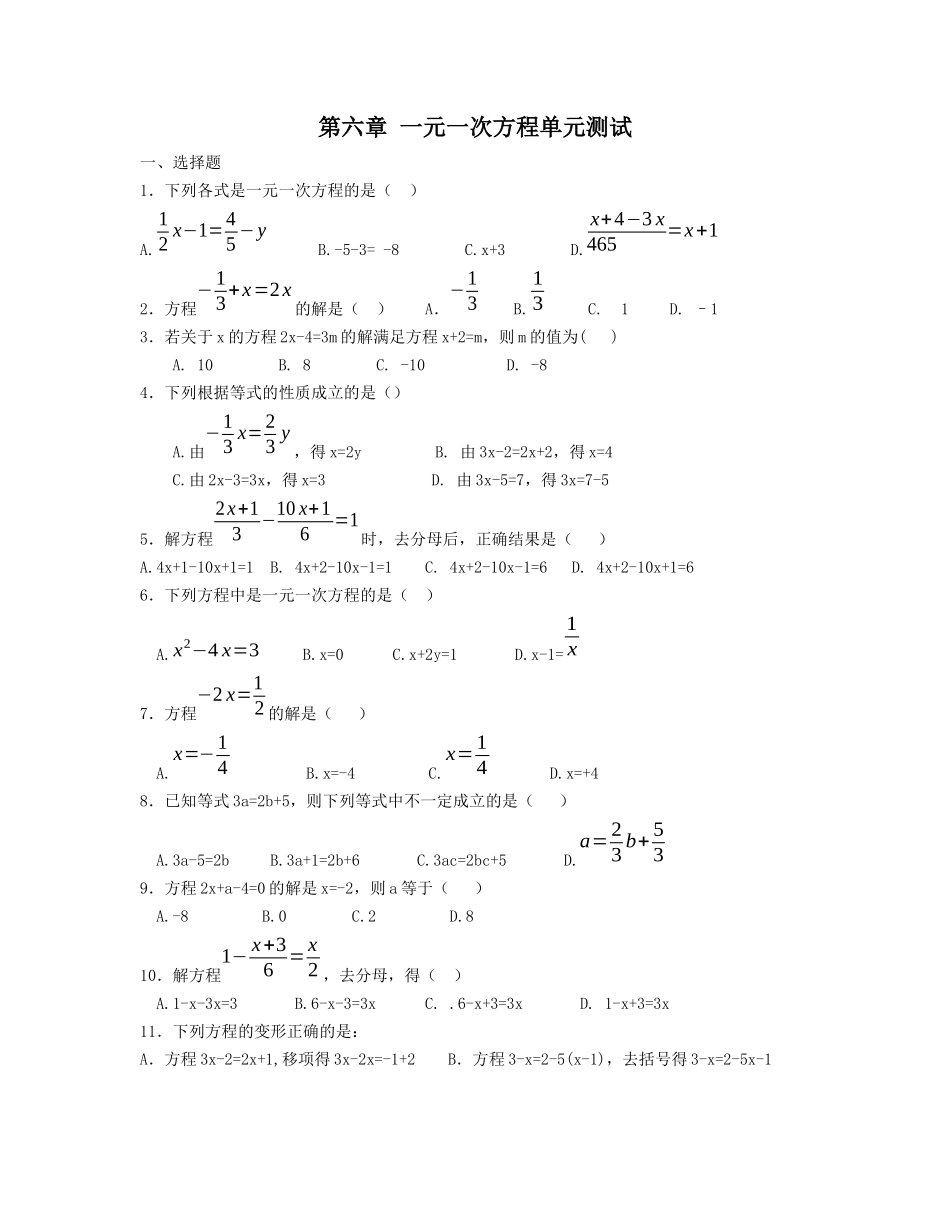 第六章 一元一次方程单元测试

一、选择题

1．下列各式是一元一次方程的是（ ）

A.$\frac{1}{2}x-1=\frac{4}{5}-y$ B.-5-3= -8 C.x+3 D.$\frac{x+4-3x}{465}=x+1$

2．方程$-\frac{1}{3}+x=2x$的解是（ ） A．$-\frac{1}{3}$ B．$\frac{1}{3}$ C． 1 D． -1

3．若关于x的方程2x-4=3m的解满足方程x+2=m，则m的值为( )

A. 10 B. 8 C. -10 D. -8

4．下列根据等式的性质成立的是（）

A.由$-\frac{1}{3}x=\frac{2}{3}y$，得x=2y B. 由3x-2=2x+2，得x=4

C.由2x-3=3x，得x=3 D. 由3x-5=7，得3x=7-5

5．解方程$\frac{2x+1}{3}-\frac{10x+1}{6}=1$时，去分母后，正确结果是（ ）

A.4x+1-10x+1=1 B. 4x+2-10x-1=1 C. 4x+2-10x-1=6 D. 4x+2-10x+1=6

6．下列方程中是一元一次方程的是（ ）

A.$x^2-4x=3$ B.x=0 C.x+2y=1 D.x-1=$\frac{1}{x}$

7．方程$-2x=\frac{1}{2}$的解是（ ）

A.$x=-\frac{1}{4}$ B.x=-4 C.$x=\frac{1}{4}$ D.x=+4

8．已知等式3a=2b+5，则下列等式中不一定成立的是（ ）

A.3a-5=2b B.3a+1=2b+6 C.3ac=2bc+5 D.$a=\frac{2}{3}b+\frac{5}{3}$

9．方程2x+a-4=0的解是x=-2，则a等于（ ）

A.-8 B.0 C.2 D.8

10．解方程$1-\frac{x+3}{6}=\frac{x}{2}$，去分母，得（ ）

A.1-x-3x=3 B.6-x-3=3x C. .6-x+3=3x D. 1-x+3=3x

11．下列方程的变形正确的是：

A．方程3x-2=2x+1,移项得3x-2x=-1+2 B．方程3-x=2-5(x-1)，去括号得3-x=2-5x-1